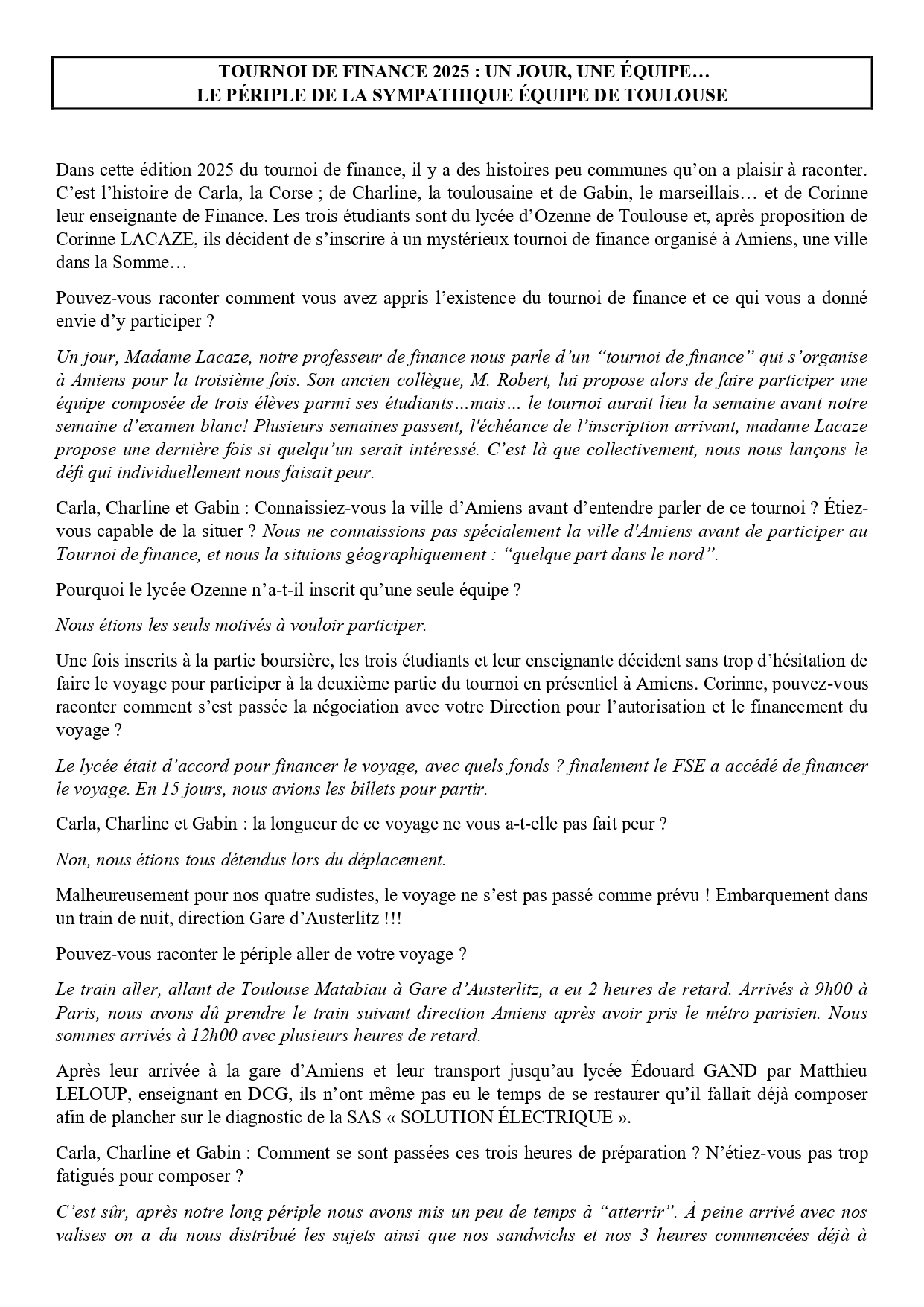 TOURNOI DE FINANCE 2025 : UN JOUR, UNE ÉQUIPE…
LE PÉRIPLE DE LA SYMPATHIQUE ÉQUIPE DE TOULOUSE

Dans cette édition 2025 du tournoi de finance, il y a des histoires peu communes qu'on a plaisir à raconter. C'est l'histoire de Carla, la Corse ; de Charline, la toulousaine et de Gabin, le marseillais… et de Corinne leur enseignante de Finance. Les trois étudiants sont du lycée d'Ozenne de Toulouse et, après proposition de Corinne LACAZE, ils décident de s'inscrire à un mystérieux tournoi de finance organisé à Amiens, une ville dans la Somme…

Pouvez-vous raconter comment vous avez appris l'existence du tournoi de finance et ce qui vous a donné envie d'y participer ?

Un jour, Madame Lacaze, notre professeur de finance nous parle d'un "tournoi de finance" qui s'organise à Amiens pour la troisième fois. Son ancien collègue, M. Robert, lui propose alors de faire participer une équipe composée de trois élèves parmi ses étudiants…mais… le tournoi aurait lieu la semaine avant notre semaine d'examen blanc! Plusieurs semaines passent, l'échéance de l'inscription arrivant, madame Lacaze propose une dernière fois si quelqu'un serait intéressé. C'est là que collectivement, nous nous lançons le défi qui individuellement nous faisait peur.

Carla, Charline et Gabin : Connaissiez-vous la ville d'Amiens avant d'entendre parler de ce tournoi ? Étiez-vous capable de la situer ? Nous ne connaissions pas spécialement la ville d'Amiens avant de participer au Tournoi de finance, et nous la situions géographiquement : "quelque part dans le nord".

Pourquoi le lycée Ozenne n'a-t-il inscrit qu'une seule équipe ?

Nous étions les seuls motivés à vouloir participer.

Une fois inscrits à la partie boursière, les trois étudiants et leur enseignante décident sans trop d'hésitation de faire le voyage pour participer à la deuxième partie du tournoi en présentiel à Amiens. Corinne, pouvez-vous raconter comment s'est passée la négociation avec votre Direction pour l'autorisation et le financement du voyage ?

Le lycée était d'accord pour financer le voyage, avec quels fonds ? finalement le FSE a accédé de financer le voyage. En 15 jours, nous avions les billets pour partir.

Carla, Charline et Gabin : la longueur de ce voyage ne vous a-t-elle pas fait peur ?

Non, nous étions tous détendus lors du déplacement.

Malheureusement pour nos quatre sudistes, le voyage ne s'est pas passé comme prévu ! Embarquement dans un train de nuit, direction Gare d'Austerlitz !!!

Pouvez-vous raconter le périple aller de votre voyage ?

Le train aller, allant de Toulouse Matabiau à Gare d'Austerlitz, a eu 2 heures de retard. Arrivés à 9h00 à Paris, nous avons dû prendre le train suivant direction Amiens après avoir pris le métro parisien. Nous sommes arrivés à 12h00 avec plusieurs heures de retard.

Après leur arrivée à la gare d'Amiens et leur transport jusqu'au lycée Édouard GAND par Matthieu LELOUP, enseignant en DCG, ils n'ont même pas eu le temps de se restaurer qu'il fallait déjà composer afin de plancher sur le diagnostic de la SAS « SOLUTION ÉLECTRIQUE ».

Carla, Charline et Gabin : Comment se sont passées ces trois heures de préparation ? N'étiez-vous pas trop fatigués pour composer ?

C'est sûr, après notre long périple nous avons mis un peu de temps à "atterrir". À peine arrivé avec nos valises on a du nous distribué les sujets ainsi que nos sandwichs et nos 3 heures commencées déjà à